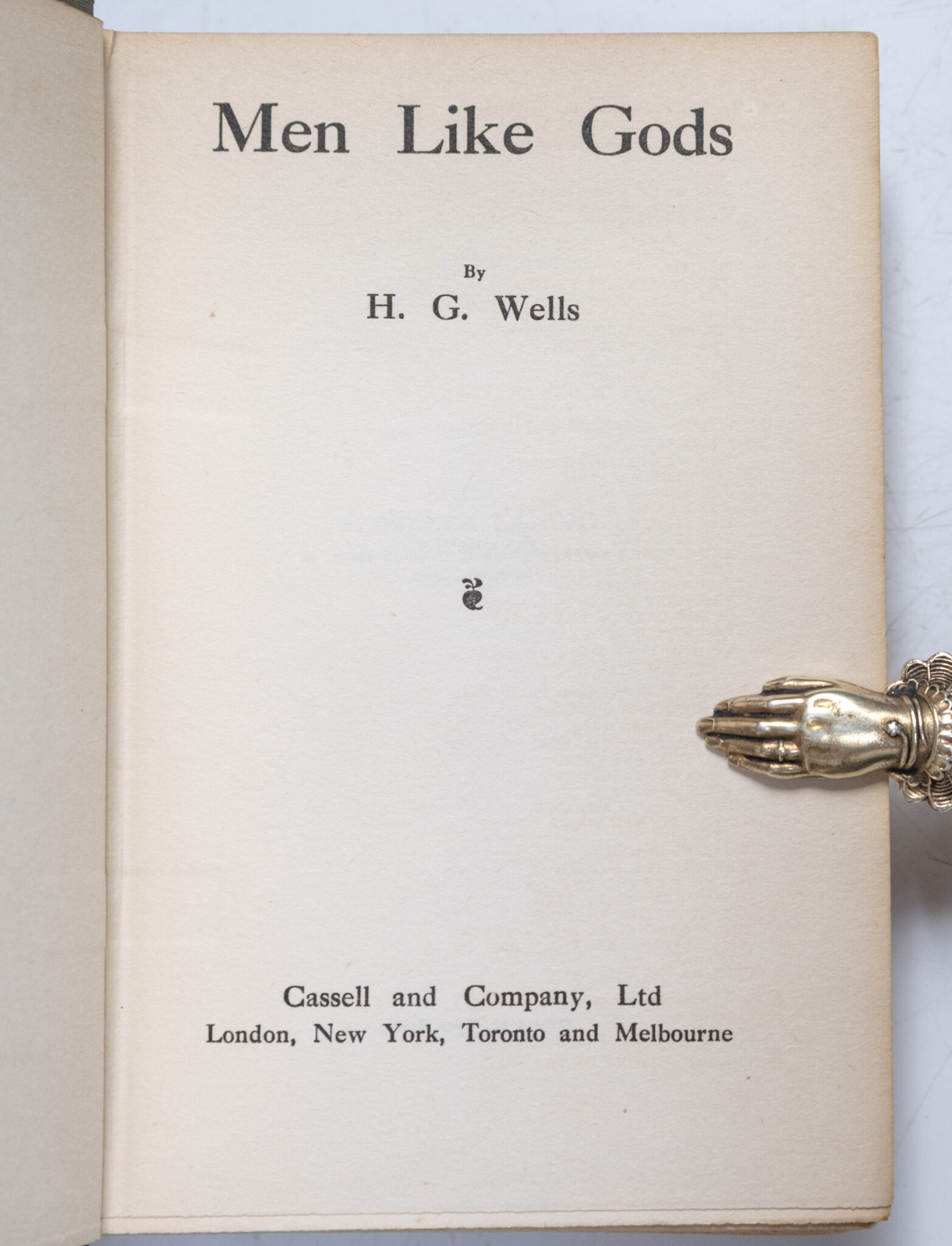 Men Like Gods

By

H. G. Wells

Cassell and Company, Ltd
London, New York, Toronto and Melbourne